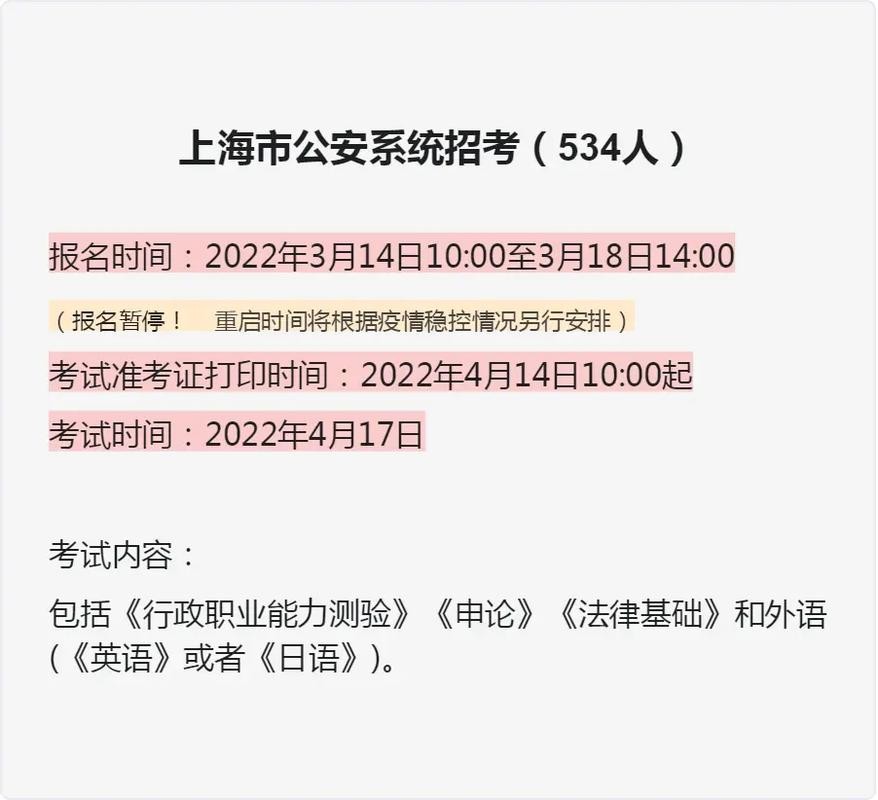 上海市公安系统招考（534人）

报名时间：2022年3月14日10:00至3月18日14:00

（报名暂停！ 重启时间将根据疫情稳控情况另行安排）

考试准考证打印时间：2022年4月14日10:00起

考试时间：2022年4月17日

考试内容：

包括《行政职业能力测验》《申论》《法律基础》和外语（《英语》或者《日语》）。